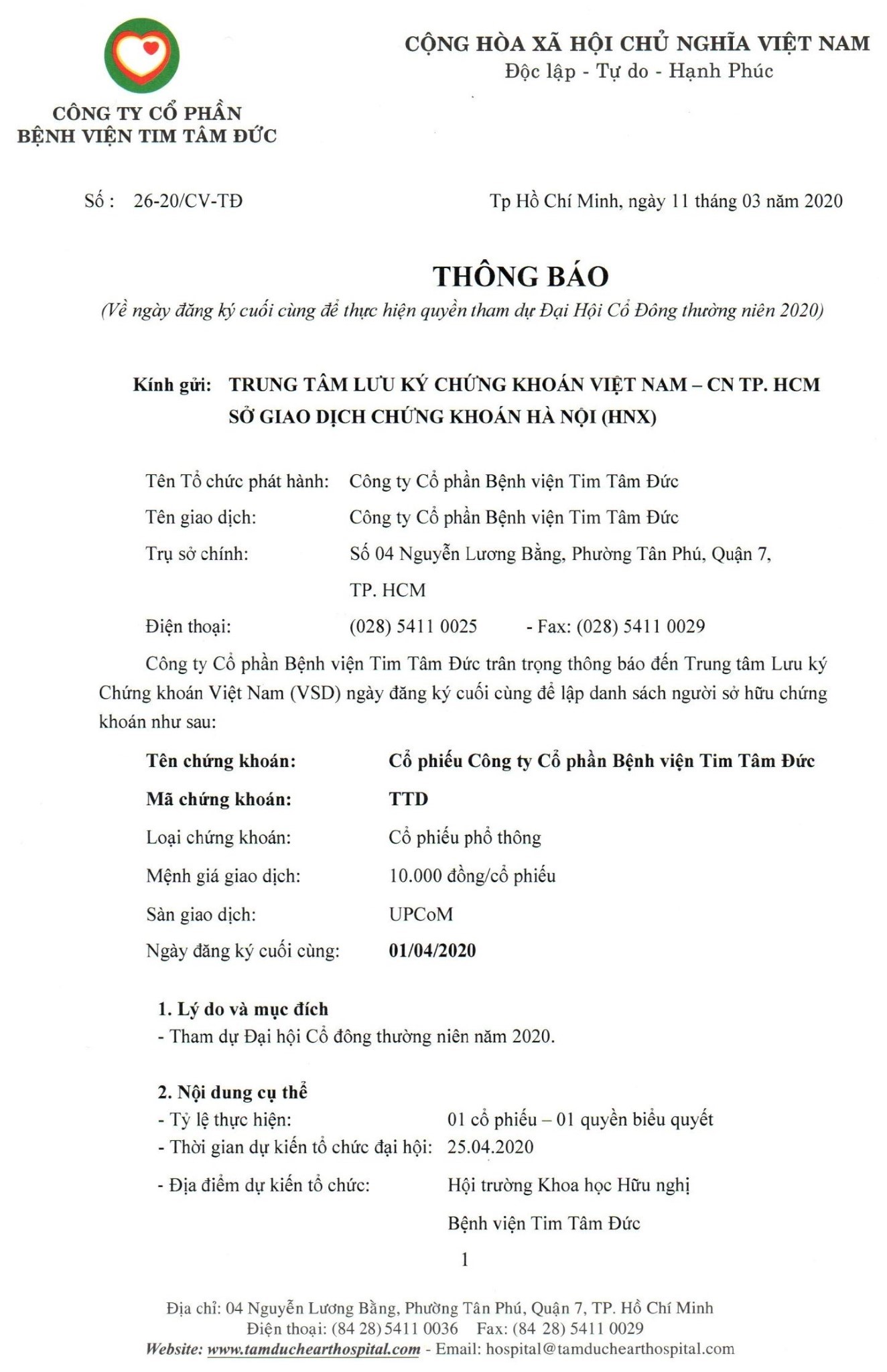 CÔNG TY CỔ PHẦN
BỆNH VIỆN TIM TÂM ĐỨC

CỘNG HÒA XÃ HỘI CHỦ NGHĨA VIỆT NAM
Độc lập - Tự do - Hạnh Phúc

Số : 26-20/CV-TĐ

Tp Hồ Chí Minh, ngày 11 tháng 03 năm 2020

THÔNG BÁO
(Về ngày đăng ký cuối cùng để thực hiện quyền tham dự Đại Hội Cổ Đông thường niên 2020)

Kính gửi: TRUNG TÂM LƯU KÝ CHỨNG KHOÁN VIỆT NAM – CN TP. HCM
SỞ GIAO DỊCH CHỨNG KHOÁN HÀ NỘI (HNX)

Tên Tổ chức phát hành: Công ty Cổ phần Bệnh viện Tim Tâm Đức
Tên giao dịch: Công ty Cổ phần Bệnh viện Tim Tâm Đức
Trụ sở chính: Số 04 Nguyễn Lương Bằng, Phường Tân Phú, Quận 7, TP. HCM
Điện thoại: (028) 5411 0025 - Fax: (028) 5411 0029

Công ty Cổ phần Bệnh viện Tim Tâm Đức trân trọng thông báo đến Trung tâm Lưu ký Chứng khoán Việt Nam (VSD) ngày đăng ký cuối cùng để lập danh sách người sở hữu chứng khoán như sau:

Tên chứng khoán: Cổ phiếu Công ty Cổ phần Bệnh viện Tim Tâm Đức
Mã chứng khoán: TTD
Loại chứng khoán: Cổ phiếu phổ thông
Mệnh giá giao dịch: 10.000 đồng/cổ phiếu
Sàn giao dịch: UPCoM
Ngày đăng ký cuối cùng: 01/04/2020

1. Lý do và mục đích
- Tham dự Đại hội Cổ đông thường niên năm 2020.

2. Nội dung cụ thể
- Tỷ lệ thực hiện: 01 cổ phiếu – 01 quyền biểu quyết
- Thời gian dự kiến tổ chức đại hội: 25.04.2020
- Địa điểm dự kiến tổ chức: Hội trường Khoa học Hữu nghị Bệnh viện Tim Tâm Đức

1

Địa chỉ: 04 Nguyễn Lương Bằng, Phường Tân Phú, Quận 7, TP. Hồ Chí Minh
Điện thoại: (84 28) 5411 0036 Fax: (84 28) 5411 0029
Website: www.tamduchearthospital.com - Email: hospital@tamduchearthospital.com